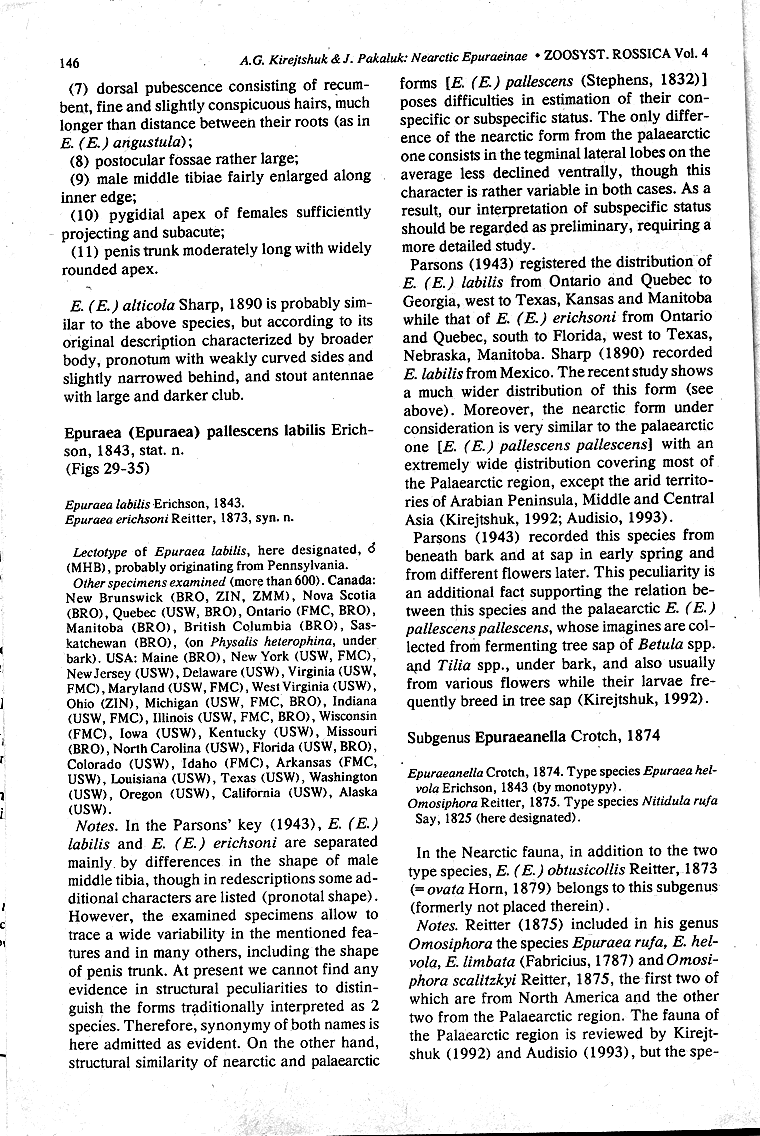 146 A.G. Kirejtshuk & J. Pakaluk: Nearctic Epuraeinae • ZOOSYST. ROSSICA Vol. 4

(7) dorsal pubescence consisting of recumbent, fine and slightly conspicuous hairs, much longer than distance between their roots (as in E. (E.) angustula);
(8) postocular fossae rather large;
(9) male middle tibiae fairly enlarged along inner edge;
(10) pygidial apex of females sufficiently projecting and subacute;
(11) penis trunk moderately long with widely rounded apex.

E. (E.) alticola Sharp, 1890 is probably similar to the above species, but according to its original description characterized by broader body, pronotum with weakly curved sides and slightly narrowed behind, and stout antennae with large and darker club.

Epuraea (Epuraea) pallescens labilis Erichson, 1843, stat. n.
(Figs 29-35)

Epuraea labilis Erichson, 1843.
Epuraea erichsoni Reitter, 1873, syn. n.

Lectotype of Epuraea labilis, here designated, ♂ (MHB), probably originating from Pennsylvania.
Other specimens examined (more than 600). Canada: New Brunswick (BRO, ZIN, ZMM), Nova Scotia (BRO), Quebec (USW, BRO), Ontario (FMC, BRO), Manitoba (BRO), British Columbia (BRO), Saskatchewan (BRO), (on Physalis heterophina, under bark). USA: Maine (BRO), New York (USW, FMC), New Jersey (USW), Delaware (USW), Virginia (USW, FMC), Maryland (USW, FMC), West Virginia (USW), Ohio (ZIN), Michigan (USW, FMC, BRO), Indiana (USW, FMC), Illinois (USW, FMC, BRO), Wisconsin (FMC), Iowa (USW), Kentucky (USW), Missouri (BRO), North Carolina (USW), Florida (USW, BRO), Colorado (USW), Idaho (FMC), Arkansas (FMC, USW), Louisiana (USW), Texas (USW), Washington (USW), Oregon (USW), California (USW), Alaska (USW).
Notes. In the Parsons' key (1943), E. (E.) labilis and E. (E.) erichsoni are separated mainly by differences in the shape of male middle tibia, though in redescriptions some additional characters are listed (pronotal shape). However, the examined specimens allow to trace a wide variability in the mentioned features and in many others, including the shape of penis trunk. At present we cannot find any evidence in structural peculiarities to distinguish the forms traditionally interpreted as 2 species. Therefore, synonymy of both names is here admitted as evident. On the other hand, structural similarity of nearctic and palaearctic forms [E. (E.) pallescens (Stephens, 1832)] poses difficulties in estimation of their conspecific or subspecific status. The only difference of the nearctic form from the palaearctic one consists in the tegminal lateral lobes on the average less declined ventrally, though this character is rather variable in both cases. As a result, our interpretation of subspecific status should be regarded as preliminary, requiring a more detailed study.
Parsons (1943) registered the distribution of E. (E.) labilis from Ontario and Quebec to Georgia, west to Texas, Kansas and Manitoba while that of E. (E.) erichsoni from Ontario and Quebec, south to Florida, west to Texas, Nebraska, Manitoba. Sharp (1890) recorded E. labilis from Mexico. The recent study shows a much wider distribution of this form (see above). Moreover, the nearctic form under consideration is very similar to the palaearctic one [E. (E.) pallescens pallescens] with an extremely wide distribution covering most of the Palaearctic region, except the arid territories of Arabian Peninsula, Middle and Central Asia (Kirejtshuk, 1992; Audisio, 1993).
Parsons (1943) recorded this species from beneath bark and at sap in early spring and from different flowers later. This peculiarity is an additional fact supporting the relation between this species and the palaearctic E. (E.) pallescens pallescens, whose imagines are collected from fermenting tree sap of Betula spp. and Tilia spp., under bark, and also usually from various flowers while their larvae frequently breed in tree sap (Kirejtshuk, 1992).

Subgenus Epuraeanella Crotch, 1874

Epuraeanella Crotch, 1874. Type species Epuraea helvola Erichson, 1843 (by monotypy).
Omosiphora Reitter, 1875. Type species Nitidula rufa Say, 1825 (here designated).

In the Nearctic fauna, in addition to the two type species, E. (E.) obtusicollis Reitter, 1873 (= ovata Horn, 1879) belongs to this subgenus (formerly not placed therein).
Notes. Reitter (1875) included in his genus Omosiphora the species Epuraea rufa, E. helvola, E. limbata (Fabricius, 1787) and Omosiphora scalitzkyi Reitter, 1875, the first two of which are from North America and the other two from the Palaearctic region. The fauna of the Palaearctic region is reviewed by Kirejtshuk (1992) and Audisio (1993), but the spe-